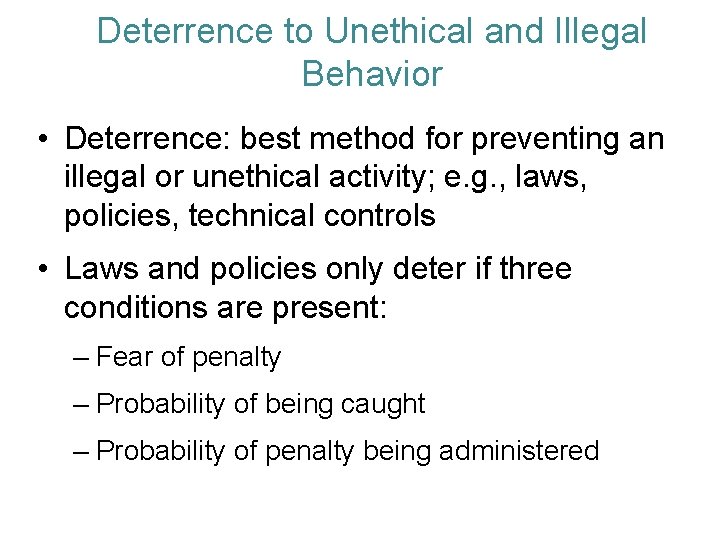 Deterrence to Unethical and Illegal Behavior

• Deterrence: best method for preventing an illegal or unethical activity; e.g., laws, policies, technical controls

• Laws and policies only deter if three conditions are present:

– Fear of penalty

– Probability of being caught

– Probability of penalty being administered